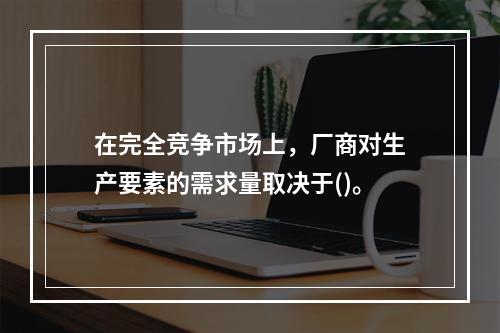 在完全竞争市场上，厂商对生产要素的需求量取决于()。